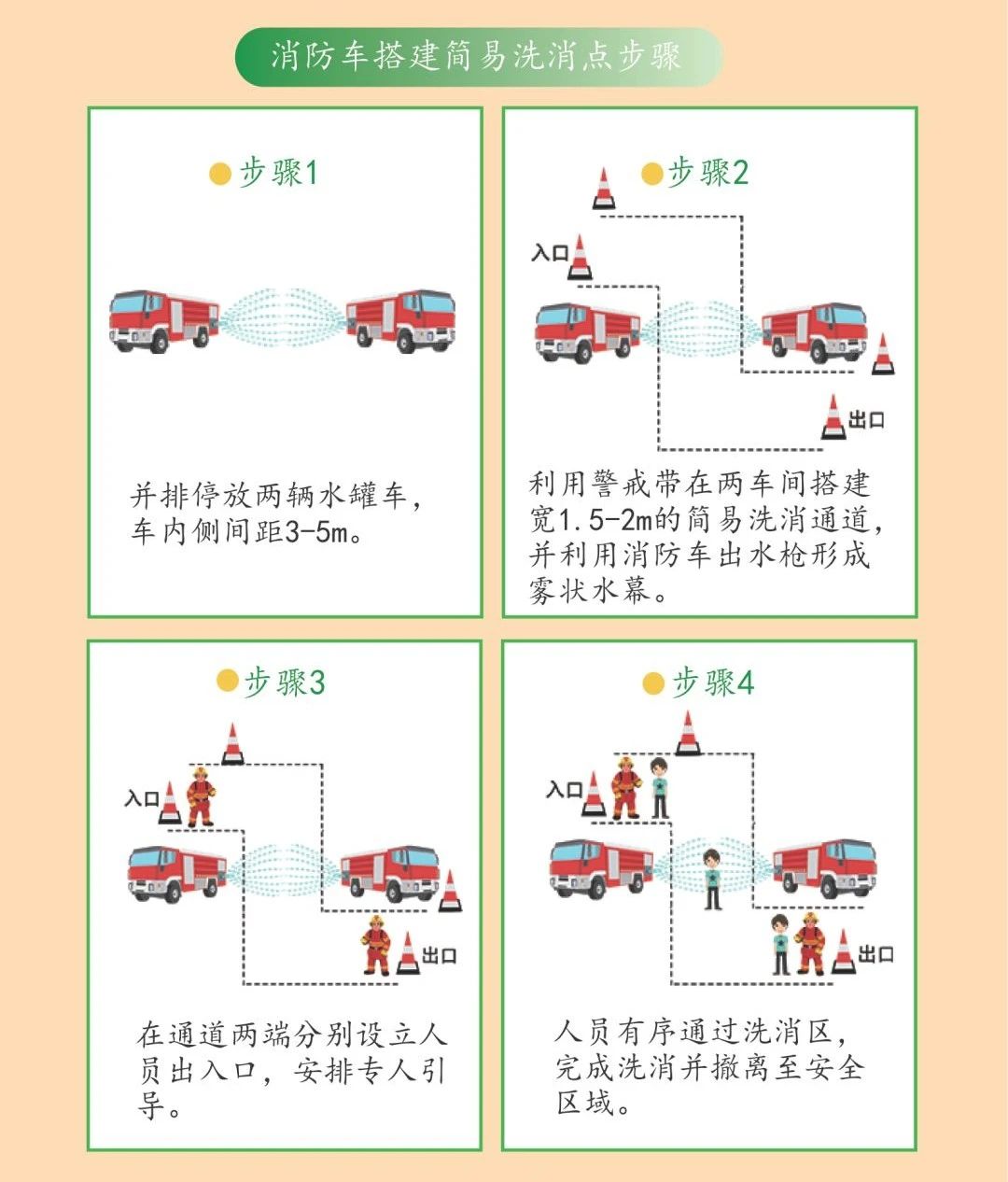 消防车搭建简易洗消点步骤

步骤1

并排停放两辆水罐车，车内侧间距3-5m。

步骤2

入口

出口

利用警戒带在两车间搭建宽1.5-2m的简易洗消通道，并利用消防车出水枪形成雾状水幕。

步骤3

入口

出口

在通道两端分别设立人员出入口，安排专人引导。

步骤4

入口

出口

人员有序通过洗消区，完成洗消并撤离至安全区域。